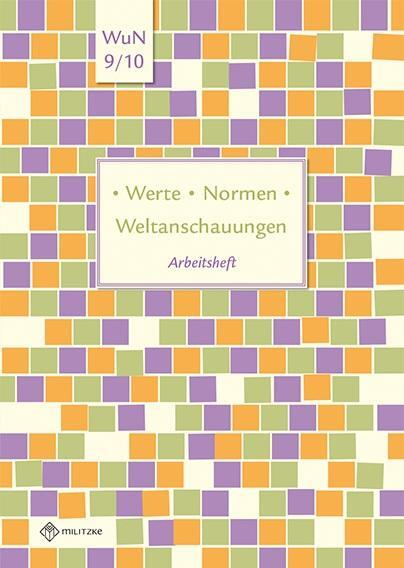 WuN 9/10

• Werte • Normen •
Weltanschauungen

Arbeitsheft

MILITZKE